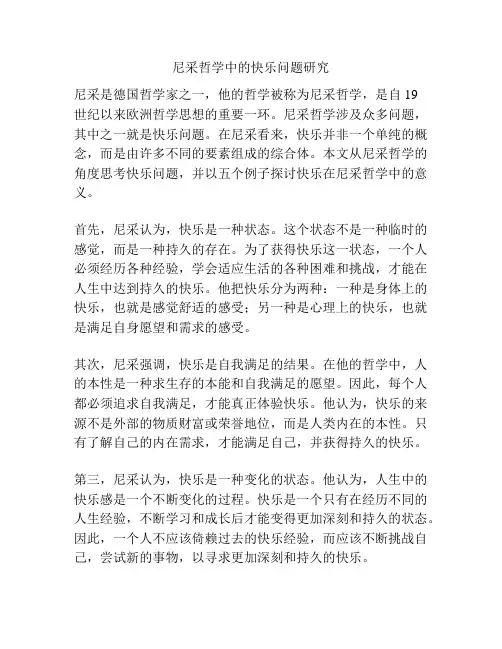 尼采哲学中的快乐问题研究

尼采是德国哲学家之一，他的哲学被称为尼采哲学，是自19世纪以来欧洲哲学思想的重要一环。尼采哲学涉及众多问题，其中之一就是快乐问题。在尼采看来，快乐并非一个单纯的概念，而是由许多不同的要素组成的综合体。本文从尼采哲学的角度思考快乐问题，并以五个例子探讨快乐在尼采哲学中的意义。

首先，尼采认为，快乐是一种状态。这个状态不是一种临时的感觉，而是一种持久的存在。为了获得快乐这一状态，一个人必须经历各种经验，学会适应生活的各种困难和挑战，才能在人生中达到持久的快乐。他把快乐分为两种：一种是身体上的快乐，也就是感觉舒适的感受；另一种是心理上的快乐，也就是满足自身愿望和需求的感受。

其次，尼采强调，快乐是自我满足的结果。在他的哲学中，人的本性是一种求生存的本能和自我满足的愿望。因此，每个人都必须追求自我满足，才能真正体验快乐。他认为，快乐的来源不是外部的物质财富或荣誉地位，而是人类内在的本性。只有了解自己的内在需求，才能满足自己，并获得持久的快乐。

第三，尼采认为，快乐是一种变化的状态。他认为，人生中的快乐感是一个不断变化的过程。快乐是一个只有在经历不同的人生经验，不断学习和成长后才能变得更加深刻和持久的状态。因此，一个人不应该倚赖过去的快乐经验，而应该不断挑战自己，尝试新的事物，以寻求更加深刻和持久的快乐。